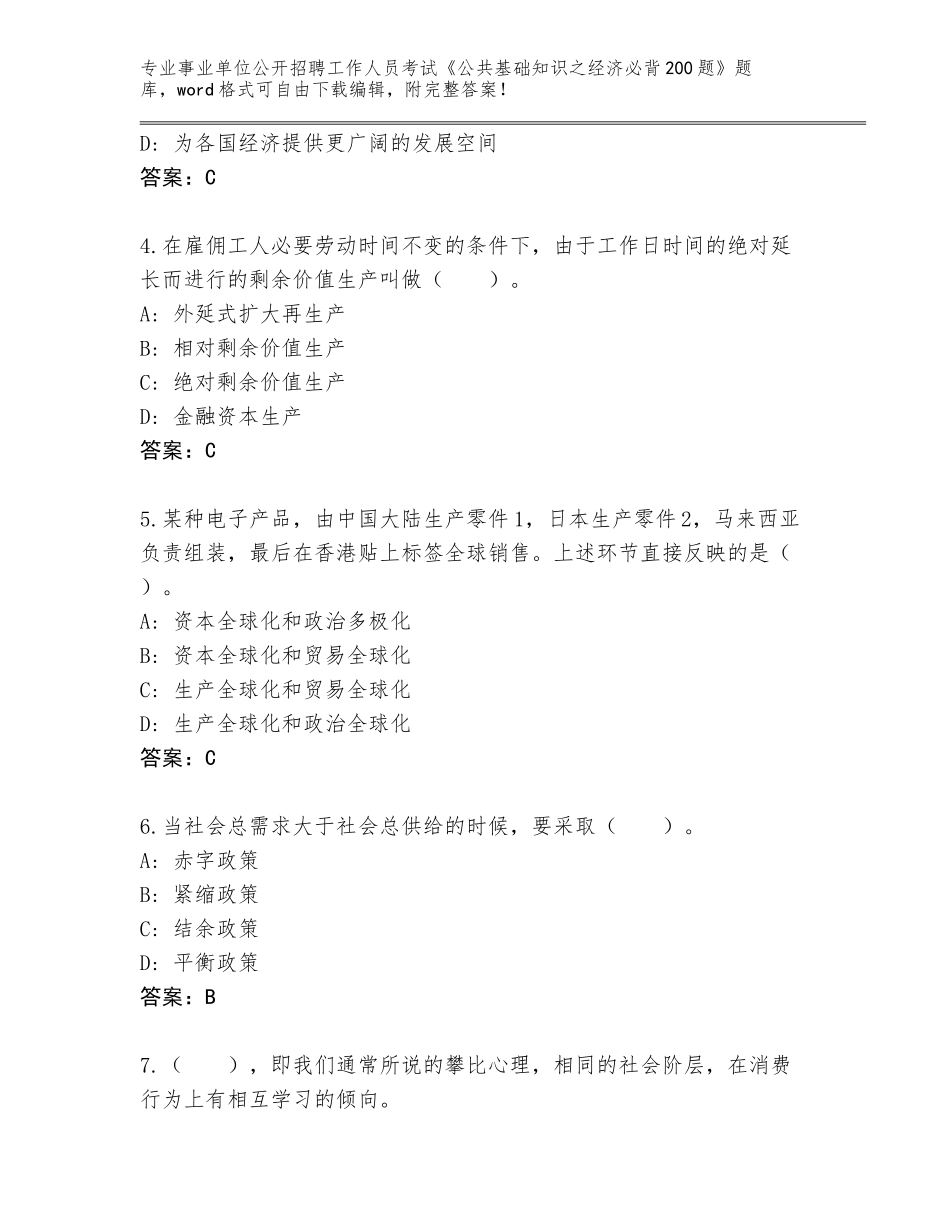 专业事业单位公开招聘工作人员考试《公共基础知识之经济必背200题》题库，word格式可自由下载编辑，附完整答案！

D：为各国经济提供更广阔的发展空间
答案：C

4.在雇佣工人必要劳动时间不变的条件下，由于工作日时间的绝对延长而进行的剩余价值生产叫做（　　）。
A：外延式扩大再生产
B：相对剩余价值生产
C：绝对剩余价值生产
D：金融资本生产
答案：C

5.某种电子产品，由中国大陆生产零件1，日本生产零件2，马来西亚负责组装，最后在香港贴上标签全球销售。上述环节直接反映的是（　）。
A：资本全球化和政治多极化
B：资本全球化和贸易全球化
C：生产全球化和贸易全球化
D：生产全球化和政治全球化
答案：C

6.当社会总需求大于社会总供给的时候，要采取（　　）。
A：赤字政策
B：紧缩政策
C：结余政策
D：平衡政策
答案：B

7.（　　），即我们通常所说的攀比心理，相同的社会阶层，在消费行为上有相互学习的倾向。